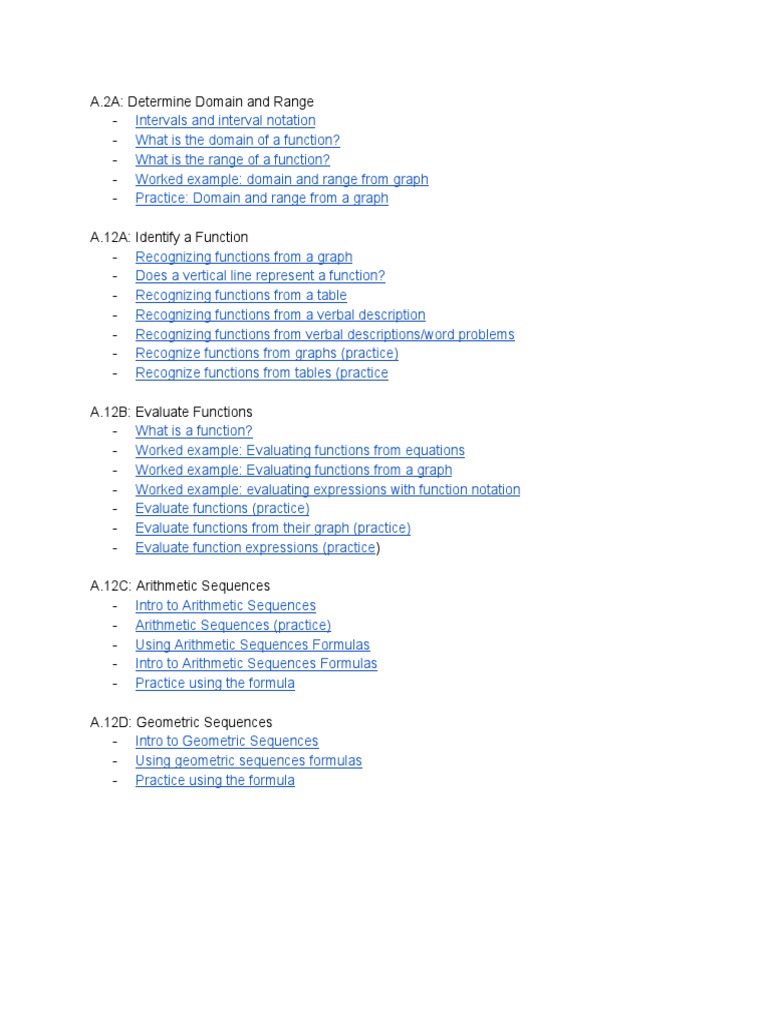 A.2A: Determine Domain and Range
- Intervals and interval notation
- What is the domain of a function?
- What is the range of a function?
- Worked example: domain and range from graph
- Practice: Domain and range from a graph

A.12A: Identify a Function
- Recognizing functions from a graph
- Does a vertical line represent a function?
- Recognizing functions from a table
- Recognizing functions from a verbal description
- Recognizing functions from verbal descriptions/word problems
- Recognize functions from graphs (practice)
- Recognize functions from tables (practice

A.12B: Evaluate Functions
- What is a function?
- Worked example: Evaluating functions from equations
- Worked example: Evaluating functions from a graph
- Worked example: evaluating expressions with function notation
- Evaluate functions (practice)
- Evaluate functions from their graph (practice)
- Evaluate function expressions (practice)

A.12C: Arithmetic Sequences
- Intro to Arithmetic Sequences
- Arithmetic Sequences (practice)
- Using Arithmetic Sequences Formulas
- Intro to Arithmetic Sequences Formulas
- Practice using the formula

A.12D: Geometric Sequences
- Intro to Geometric Sequences
- Using geometric sequences formulas
- Practice using the formula